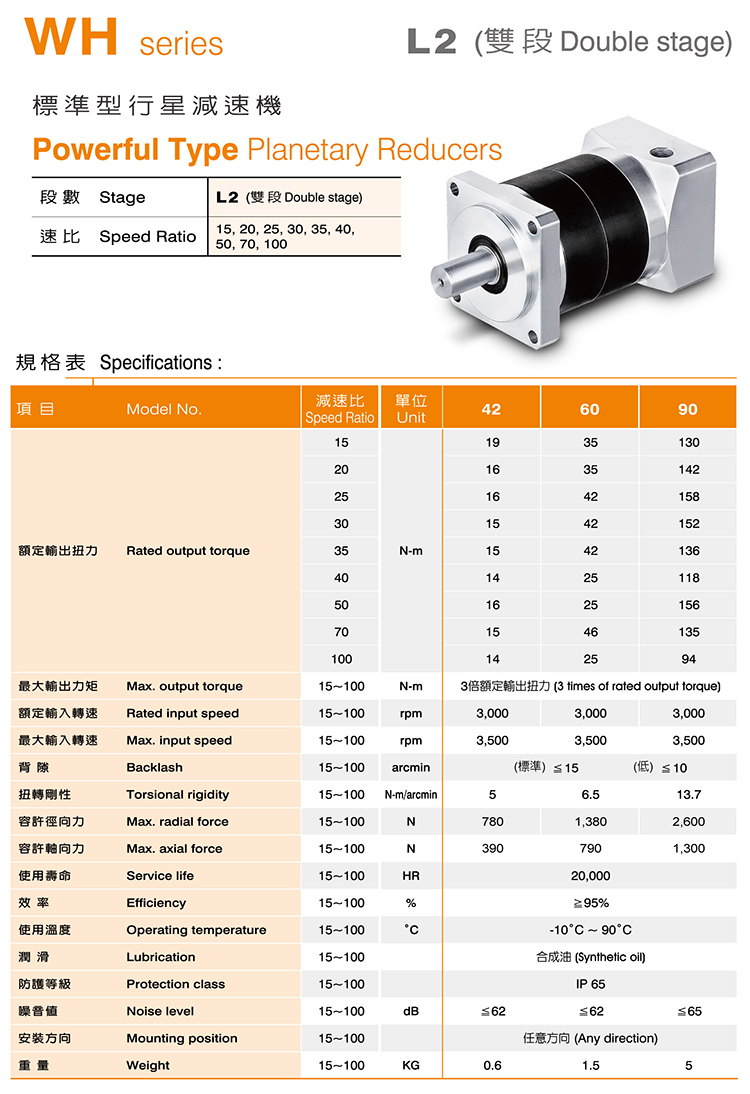 WH series

L2 (雙段 Double stage)

標準型行星減速機

Powerful Type Planetary Reducers

| 段數 Stage | L2 (雙段 Double stage) |
|---|---|
| 速比 Speed Ratio | 15, 20, 25, 30, 35, 40, 50, 70, 100 |

規格表 Specifications :

| 項目 | Model No. | 減速比 Speed Ratio | 單位 Unit | 42 | 60 | 90 |
|---|---|---|---|---|---|---|
| 額定輸出扭力 | Rated output torque | 15 | N-m | 19 | 35 | 130 |
| | | 20 | | 16 | 35 | 142 |
| | | 25 | | 16 | 42 | 158 |
| | | 30 | | 15 | 42 | 152 |
| | | 35 | | 15 | 42 | 136 |
| | | 40 | | 14 | 25 | 118 |
| | | 50 | | 16 | 25 | 156 |
| | | 70 | | 15 | 46 | 135 |
| | | 100 | | 14 | 25 | 94 |
| 最大輸出力矩 | Max. output torque | 15~100 | N-m | 3倍額定輸出扭力 (3 times of rated output torque) | | |
| 額定輸入轉速 | Rated input speed | 15~100 | rpm | 3,000 | 3,000 | 3,000 |
| 最大輸入轉速 | Max. input speed | 15~100 | rpm | 3,500 | 3,500 | 3,500 |
| 背隙 | Backlash | 15~100 | arcmin | (標準) ≦15 | | (低) ≦10 |
| 扭轉剛性 | Torsional rigidity | 15~100 | N-m/arcmin | 5 | 6.5 | 13.7 |
| 容許徑向力 | Max. radial force | 15~100 | N | 780 | 1,380 | 2,600 |
| 容許軸向力 | Max. axial force | 15~100 | N | 390 | 790 | 1,300 |
| 使用壽命 | Service life | 15~100 | HR | 20,000 | | |
| 效率 | Efficiency | 15~100 | % | ≧95% | | |
| 使用溫度 | Operating temperature | 15~100 | °C | -10°C ~ 90°C | | |
| 潤滑 | Lubrication | 15~100 | | 合成油 (Synthetic oil) | | |
| 防護等級 | Protection class | 15~100 | | IP 65 | | |
| 噪音值 | Noise level | 15~100 | dB | ≦62 | ≦62 | ≦65 |
| 安裝方向 | Mounting position | 15~100 | | 任意方向 (Any direction) | | |
| 重量 | Weight | 15~100 | KG | 0.6 | 1.5 | 5 |